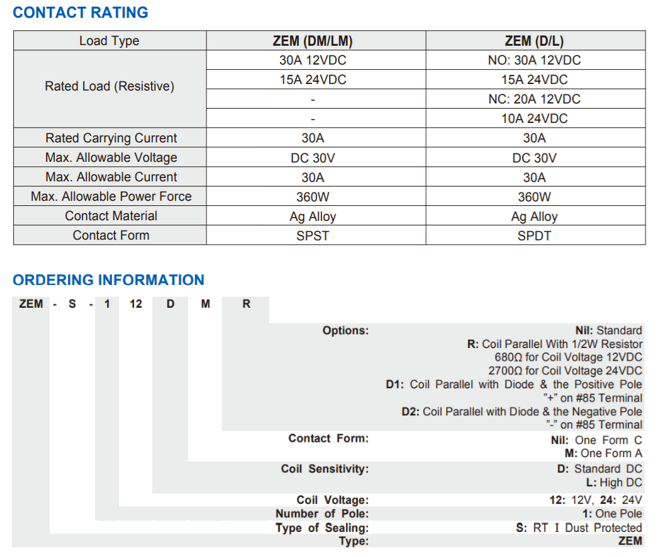 CONTACT RATING

| Load Type | ZEM (DM/LM) | ZEM (D/L) |
|---|---|---|
| Rated Load (Resistive) | 30A 12VDC | NO: 30A 12VDC |
| | 15A 24VDC | 15A 24VDC |
| | - | NC: 20A 12VDC |
| | - | 10A 24VDC |
| Rated Carrying Current | 30A | 30A |
| Max. Allowable Voltage | DC 30V | DC 30V |
| Max. Allowable Current | 30A | 30A |
| Max. Allowable Power Force | 360W | 360W |
| Contact Material | Ag Alloy | Ag Alloy |
| Contact Form | SPST | SPDT |

ORDERING INFORMATION

ZEM - S - 1 12 D M R

Options: Nil: Standard
R: Coil Parallel With 1/2W Resistor
680Ω for Coil Voltage 12VDC
2700Ω for Coil Voltage 24VDC
D1: Coil Parallel with Diode & the Positive Pole "+" on #85 Terminal
D2: Coil Parallel with Diode & the Negative Pole "-" on #85 Terminal

Contact Form: Nil: One Form C
M: One Form A

Coil Sensitivity: D: Standard DC
L: High DC

Coil Voltage: 12: 12V, 24: 24V

Number of Pole: 1: One Pole

Type of Sealing: S: RT I Dust Protected

Type: ZEM